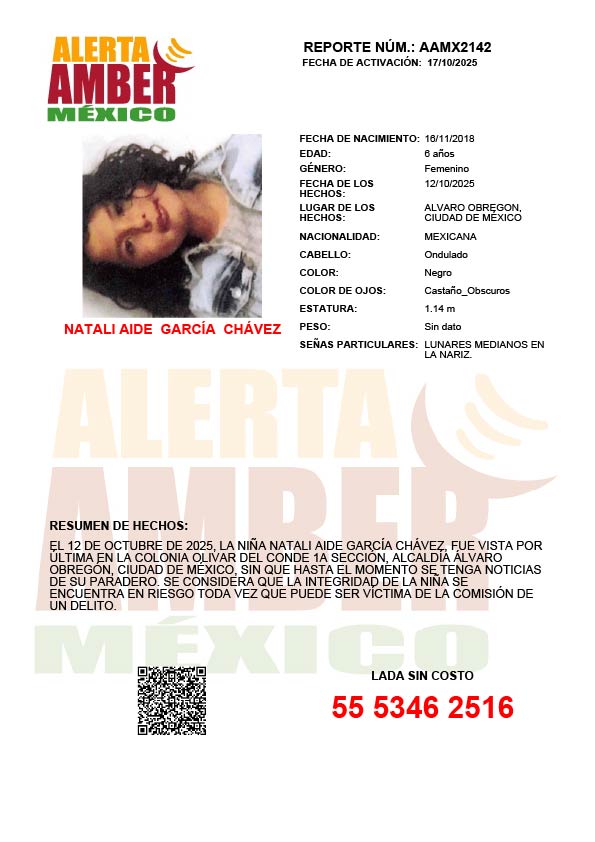 ALERTA
AMBER
MÉXICO

REPORTE NÚM.: AAMX2142
FECHA DE ACTIVACIÓN: 17/10/2025

NATALI AIDE GARCÍA CHÁVEZ

| | |
|---|---|
| FECHA DE NACIMIENTO: | 16/11/2018 |
| EDAD: | 6 años |
| GÉNERO: | Femenino |
| FECHA DE LOS HECHOS: | 12/10/2025 |
| LUGAR DE LOS HECHOS: | ALVARO OBREGON, CIUDAD DE MÉXICO |
| NACIONALIDAD: | MEXICANA |
| CABELLO: | Ondulado |
| COLOR: | Negro |
| COLOR DE OJOS: | Castaño_Obscuros |
| ESTATURA: | 1.14 m |
| PESO: | Sin dato |
| SEÑAS PARTICULARES: | LUNARES MEDIANOS EN LA NARIZ. |

ALERTA
AMBER
MÉXICO

RESUMEN DE HECHOS:

EL 12 DE OCTUBRE DE 2025, LA NIÑA NATALI AIDE GARCÍA CHÁVEZ, FUE VISTA POR ÚLTIMA EN LA COLONIA OLIVAR DEL CONDE 1A SECCIÓN, ALCALDÍA ÁLVARO OBREGÓN, CIUDAD DE MÉXICO, SIN QUE HASTA EL MOMENTO SE TENGA NOTICIAS DE SU PARADERO. SE CONSIDERA QUE LA INTEGRIDAD DE LA NIÑA SE ENCUENTRA EN RIESGO TODA VEZ QUE PUEDE SER VÍCTIMA DE LA COMISIÓN DE UN DELITO.

LADA SIN COSTO
55 5346 2516